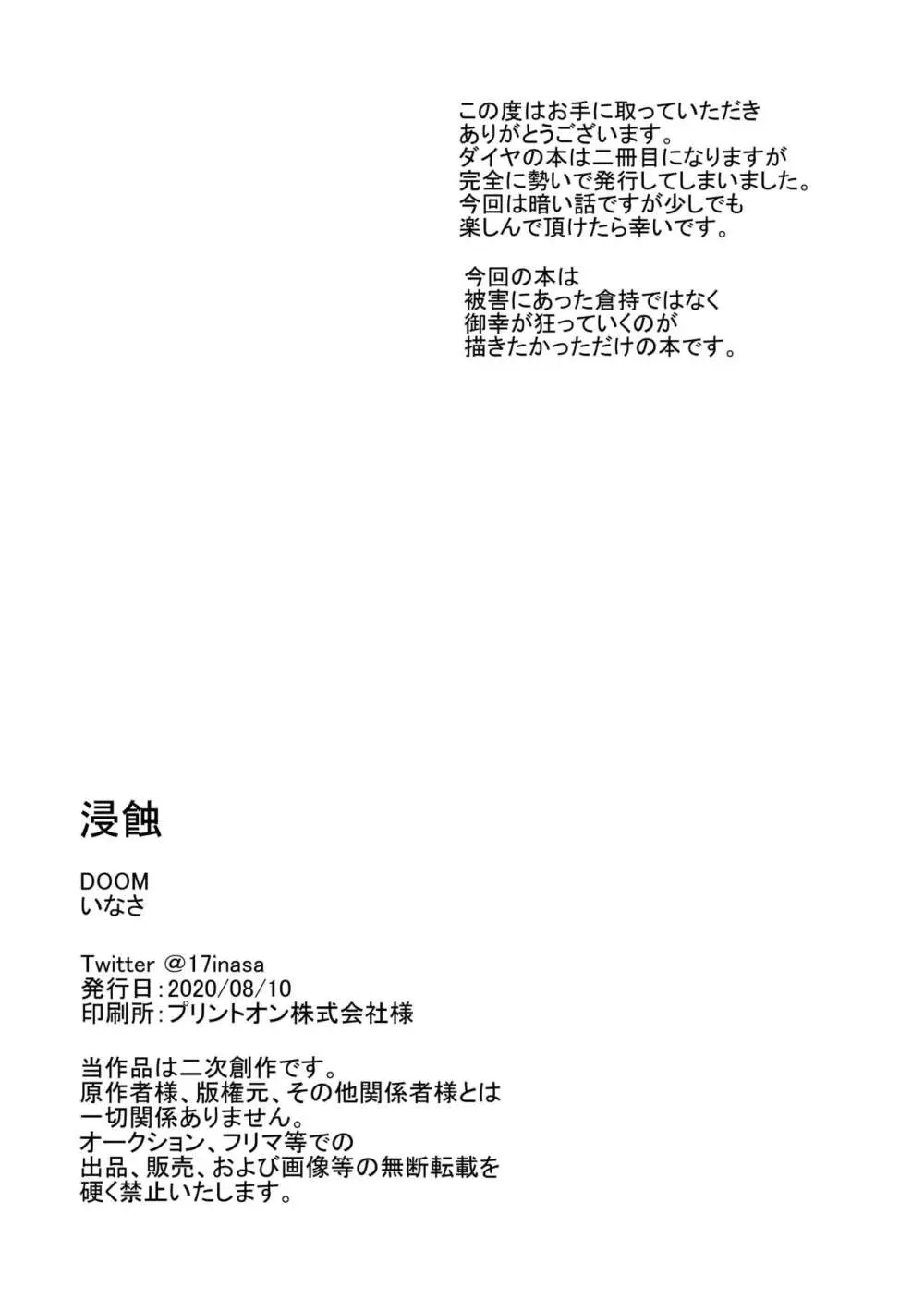 この度はお手に取っていただき
ありがとうございます。
ダイヤの本は二冊目になりますが
完全に勢いで発行してしまいました。
今回は暗い話ですが少しでも
楽しんで頂けたら幸いです。

今回の本は
被害にあった倉持ではなく
御幸が狂っていくのが
描きたかっただけの本です。

浸蝕

DOOM
いなさ

Twitter @17inasa
発行日：2020/08/10
印刷所：プリントオン株式会社様

当作品は二次創作です。
原作者様、版権元、その他関係者様とは
一切関係ありません。
オークション、フリマ等での
出品、販売、および画像等の無断転載を
硬く禁止いたします。